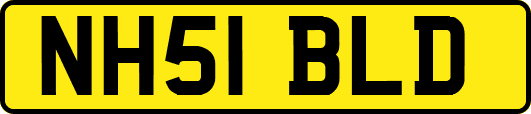 NH51 BLD